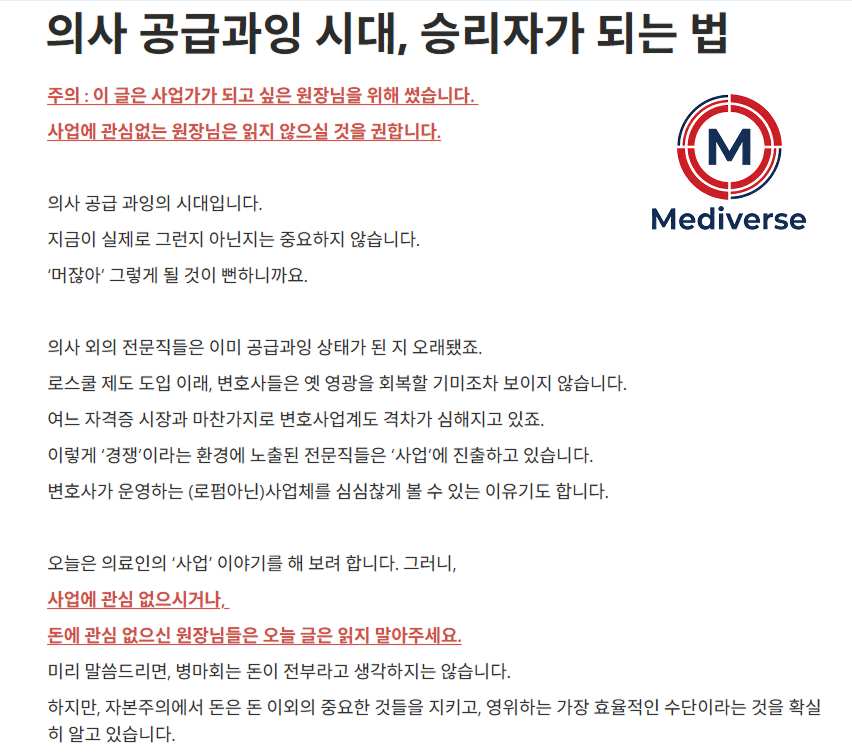 의사 공급과잉 시대, 승리자가 되는 법

주의 : 이 글은 사업가가 되고 싶은 원장님을 위해 썼습니다.
사업에 관심없는 원장님은 읽지 않으실 것을 권합니다.

M
Mediverse

의사 공급 과잉의 시대입니다.
지금이 실제로 그런지 아닌지는 중요하지 않습니다.
'머잖아' 그렇게 될 것이 뻔하니까요.

의사 외의 전문직들은 이미 공급과잉 상태가 된 지 오래됐죠.
로스쿨 제도 도입 이래, 변호사들은 옛 영광을 회복할 기미조차 보이지 않습니다.
여느 자격증 시장과 마찬가지로 변호사업계도 격차가 심해지고 있죠.
이렇게 '경쟁'이라는 환경에 노출된 전문직들은 '사업'에 진출하고 있습니다.
변호사가 운영하는 (로펌아닌)사업체를 심심찮게 볼 수 있는 이유기도 합니다.

오늘은 의료인의 '사업' 이야기를 해 보려 합니다. 그러니,
사업에 관심 없으시거나,
돈에 관심 없으신 원장님들은 오늘 글은 읽지 말아주세요.
미리 말씀드리면, 병마회는 돈이 전부라고 생각하지는 않습니다.
하지만, 자본주의에서 돈은 돈 이외의 중요한 것들을 지키고, 영위하는 가장 효율적인 수단이라는 것을 확실히 알고 있습니다.